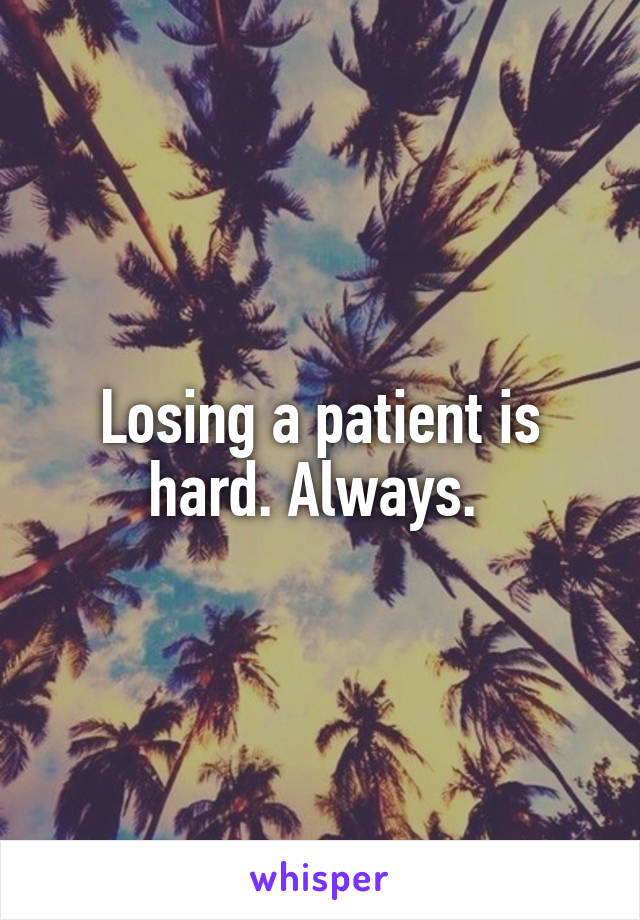 Losing a patient is hard. Always.

whisper